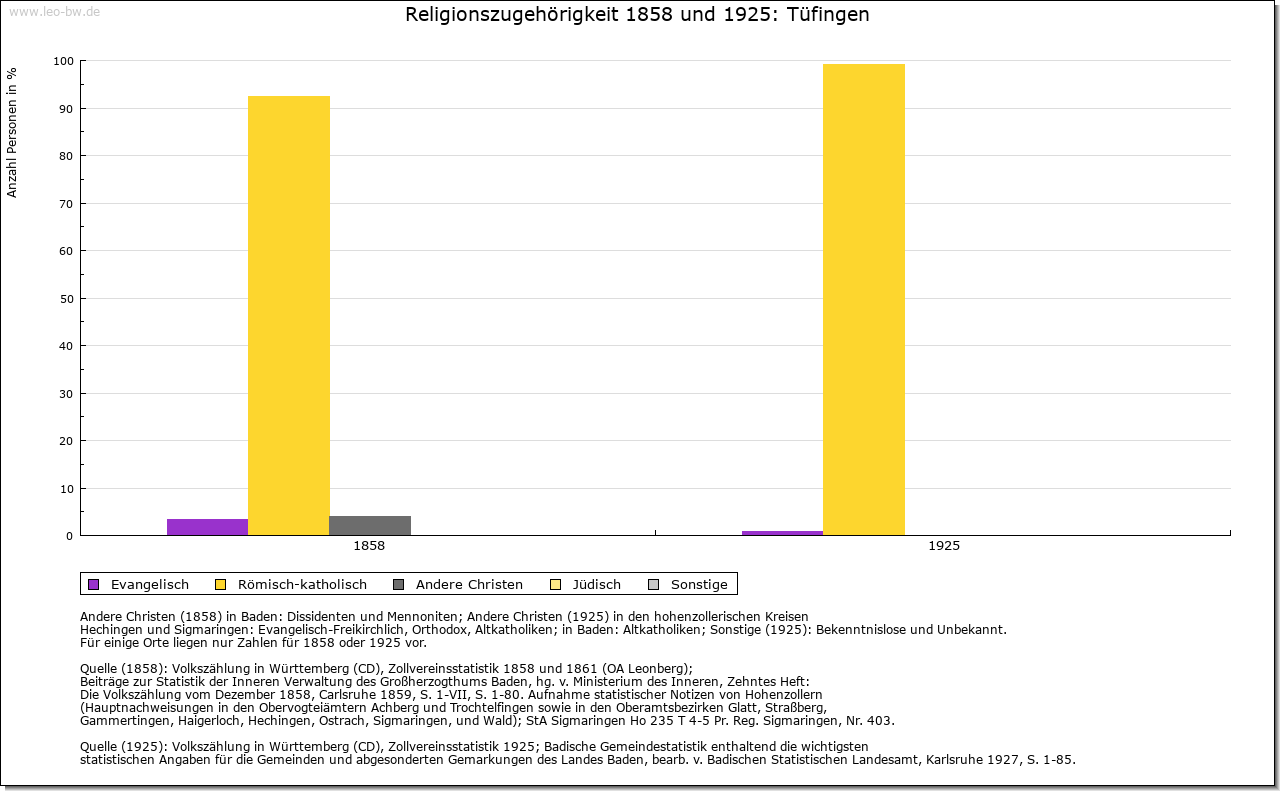 www.leo-bw.de

Religionszugehörigkeit 1858 und 1925: Tüfingen

Anzahl Personen in %

100
90
80
70
60
50
40
30
20
10
0

1858
1925

Evangelisch
Römisch-katholisch
Andere Christen
Jüdisch
Sonstige

Andere Christen (1858) in Baden: Dissidenten und Mennoniten; Andere Christen (1925) in den hohenzollerischen Kreisen Hechingen und Sigmaringen: Evangelisch-Freikirchlich, Orthodox, Altkatholiken; in Baden: Altkatholiken; Sonstige (1925): Bekenntnislose und Unbekannt.
Für einige Orte liegen nur Zahlen für 1858 oder 1925 vor.

Quelle (1858): Volkszählung in Württemberg (CD), Zollvereinsstatistik 1858 und 1861 (OA Leonberg);
Beiträge zur Statistik der Inneren Verwaltung des Großherzogthums Baden, hg. v. Ministerium des Inneren, Zehntes Heft:
Die Volkszählung vom Dezember 1858, Carlsruhe 1859, S. 1-VII, S. 1-80. Aufnahme statistischer Notizen von Hohenzollern
(Hauptnachweisungen in den Obervogteiämtern Achberg und Trochtelfingen sowie in den Oberamtsbezirken Glatt, Straßberg,
Gammertingen, Haigerloch, Hechingen, Ostrach, Sigmaringen, und Wald); StA Sigmaringen Ho 235 T 4-5 Pr. Reg. Sigmaringen, Nr. 403.

Quelle (1925): Volkszählung in Württemberg (CD), Zollvereinsstatistik 1925; Badische Gemeindestatistik enthaltend die wichtigsten
statistischen Angaben für die Gemeinden und abgesonderten Gemarkungen des Landes Baden, bearb. v. Badischen Statistischen Landesamt, Karlsruhe 1927, S. 1-85.